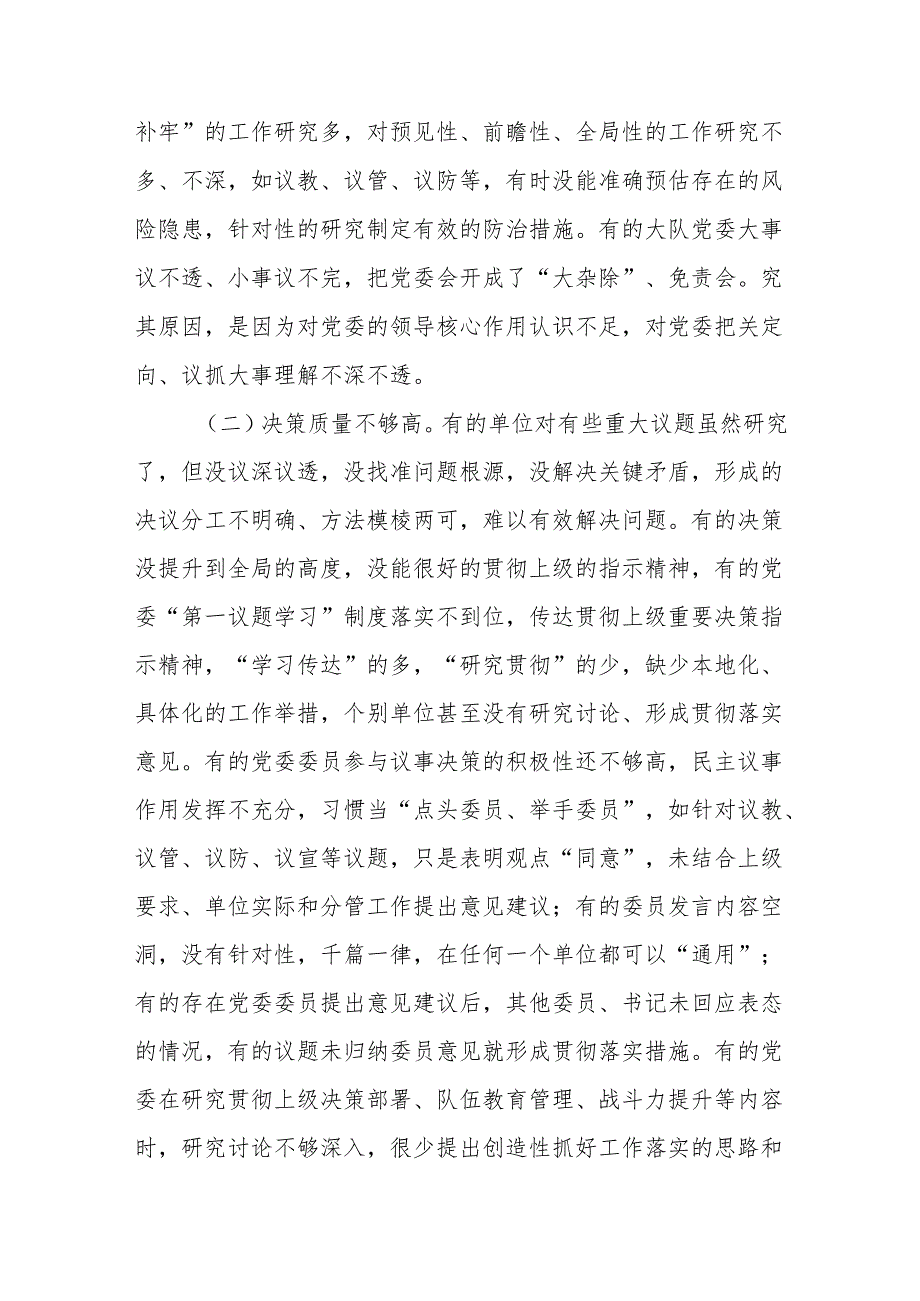 补牢”的工作研究多，对预见性、前瞻性、全局性的工作研究不多、不深，如议教、议管、议防等，有时没能准确预估存在的风险隐患，针对性的研究制定有效的防治措施。有的大队党委大事议不透、小事议不完，把党委会开成了“大杂除”、免责会。究其原因，是因为对党委的领导核心作用认识不足，对党委把关定向、议抓大事理解不深不透。

（二）决策质量不够高。有的单位对有些重大议题虽然研究了，但没议深议透，没找准问题根源，没解决关键矛盾，形成的决议分工不明确、方法模棱两可，难以有效解决问题。有的决策没提升到全局的高度，没能很好的贯彻上级的指示精神，有的党委“第一议题学习”制度落实不到位，传达贯彻上级重要决策指示精神，“学习传达”的多，“研究贯彻”的少，缺少本地化、具体化的工作举措，个别单位甚至没有研究讨论、形成贯彻落实意见。有的党委委员参与议事决策的积极性还不够高，民主议事作用发挥不充分，习惯当“点头委员、举手委员”，如针对议教、议管、议防、议宣等议题，只是表明观点“同意”，未结合上级要求、单位实际和分管工作提出意见建议；有的委员发言内容空洞，没有针对性，千篇一律，在任何一个单位都可以“通用”；有的存在党委委员提出意见建议后，其他委员、书记未回应表态的情况，有的议题未归纳委员意见就形成贯彻落实措施。有的党委在研究贯彻上级决策部署、队伍教育管理、战斗力提升等内容时，研究讨论不够深入，很少提出创造性抓好工作落实的思路和